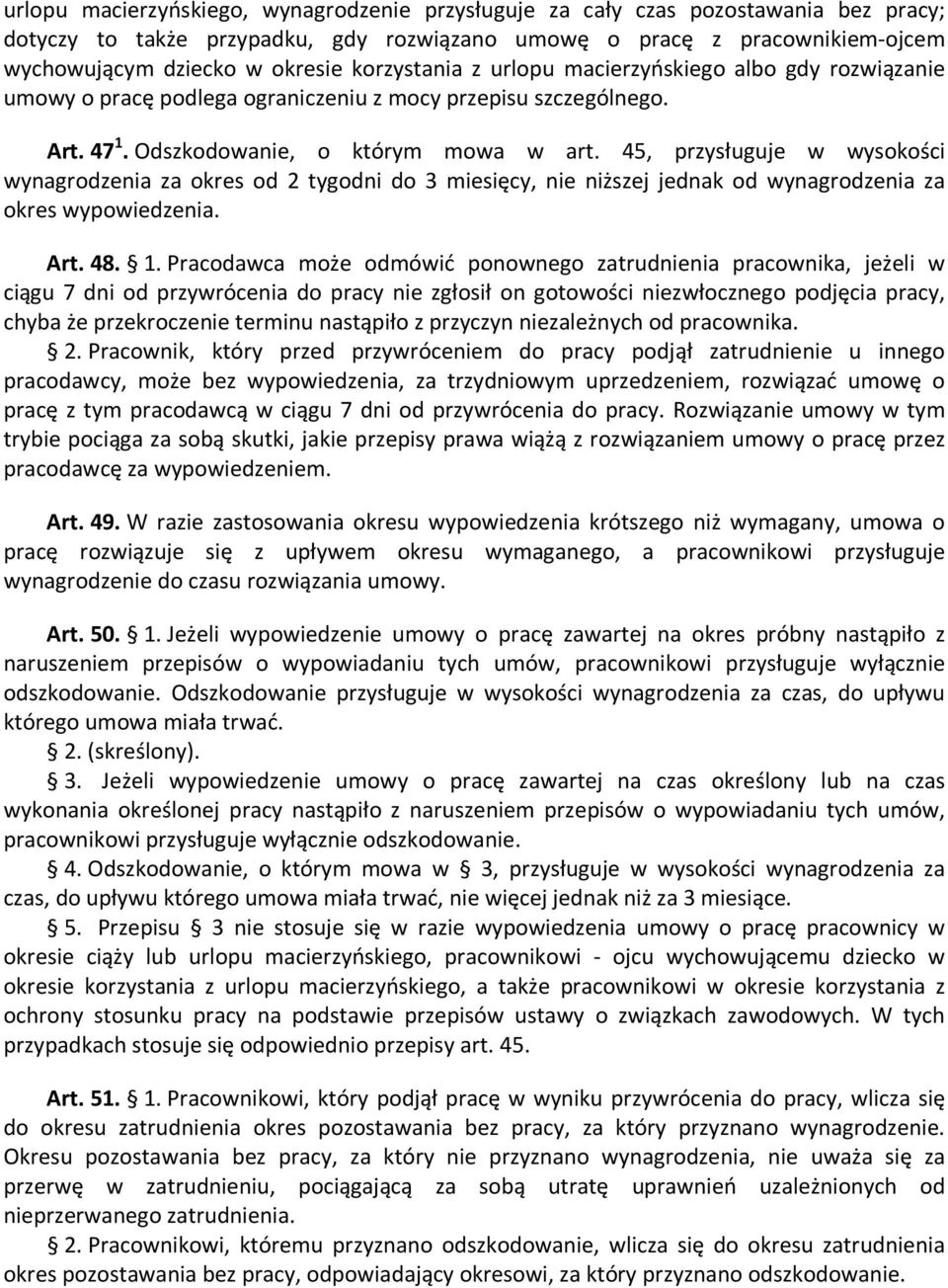 urlopu macierzyńskiego, wynagrodzenie przysługuje za cały czas pozostawania bez pracy; dotyczy to także przypadku, gdy rozwiązano umowę o pracę z pracownikiem-ojcem wychowującym dziecko w okresie korzystania z urlopu macierzyńskiego albo gdy rozwiązanie umowy o pracę podlega ograniczeniu z mocy przepisu szczególnego.

Art. 47$^1$. Odszkodowanie, o którym mowa w art. 45, przysługuje w wysokości wynagrodzenia za okres od 2 tygodni do 3 miesięcy, nie niższej jednak od wynagrodzenia za okres wypowiedzenia.

Art. 48. § 1. Pracodawca może odmówić ponownego zatrudnienia pracownika, jeżeli w ciągu 7 dni od przywrócenia do pracy nie zgłosił on gotowości niezwłocznego podjęcia pracy, chyba że przekroczenie terminu nastąpiło z przyczyn niezależnych od pracownika.

§ 2. Pracownik, który przed przywróceniem do pracy podjął zatrudnienie u innego pracodawcy, może bez wypowiedzenia, za trzydniowym uprzedzeniem, rozwiązać umowę o pracę z tym pracodawcą w ciągu 7 dni od przywrócenia do pracy. Rozwiązanie umowy w tym trybie pociąga za sobą skutki, jakie przepisy prawa wiążą z rozwiązaniem umowy o pracę przez pracodawcę za wypowiedzeniem.

Art. 49. W razie zastosowania okresu wypowiedzenia krótszego niż wymagany, umowa o pracę rozwiązuje się z upływem okresu wymaganego, a pracownikowi przysługuje wynagrodzenie do czasu rozwiązania umowy.

Art. 50. § 1. Jeżeli wypowiedzenie umowy o pracę zawartej na okres próbny nastąpiło z naruszeniem przepisów o wypowiadaniu tych umów, pracownikowi przysługuje wyłącznie odszkodowanie. Odszkodowanie przysługuje w wysokości wynagrodzenia za czas, do upływu którego umowa miała trwać.

§ 2. (skreślony).

§ 3. Jeżeli wypowiedzenie umowy o pracę zawartej na czas określony lub na czas wykonania określonej pracy nastąpiło z naruszeniem przepisów o wypowiadaniu tych umów, pracownikowi przysługuje wyłącznie odszkodowanie.

§ 4. Odszkodowanie, o którym mowa w § 3, przysługuje w wysokości wynagrodzenia za czas, do upływu którego umowa miała trwać, nie więcej jednak niż za 3 miesiące.

§ 5. Przepisu § 3 nie stosuje się w razie wypowiedzenia umowy o pracę pracownicy w okresie ciąży lub urlopu macierzyńskiego, pracownikowi - ojcu wychowującemu dziecko w okresie korzystania z urlopu macierzyńskiego, a także pracownikowi w okresie korzystania z ochrony stosunku pracy na podstawie przepisów ustawy o związkach zawodowych. W tych przypadkach stosuje się odpowiednio przepisy art. 45.

Art. 51. § 1. Pracownikowi, który podjął pracę w wyniku przywrócenia do pracy, wlicza się do okresu zatrudnienia okres pozostawania bez pracy, za który przyznano wynagrodzenie. Okresu pozostawania bez pracy, za który nie przyznano wynagrodzenia, nie uważa się za przerwę w zatrudnieniu, pociągającą za sobą utratę uprawnień uzależnionych od nieprzerwanego zatrudnienia.

§ 2. Pracownikowi, któremu przyznano odszkodowanie, wlicza się do okresu zatrudnienia okres pozostawania bez pracy, odpowiadający okresowi, za który przyznano odszkodowanie.